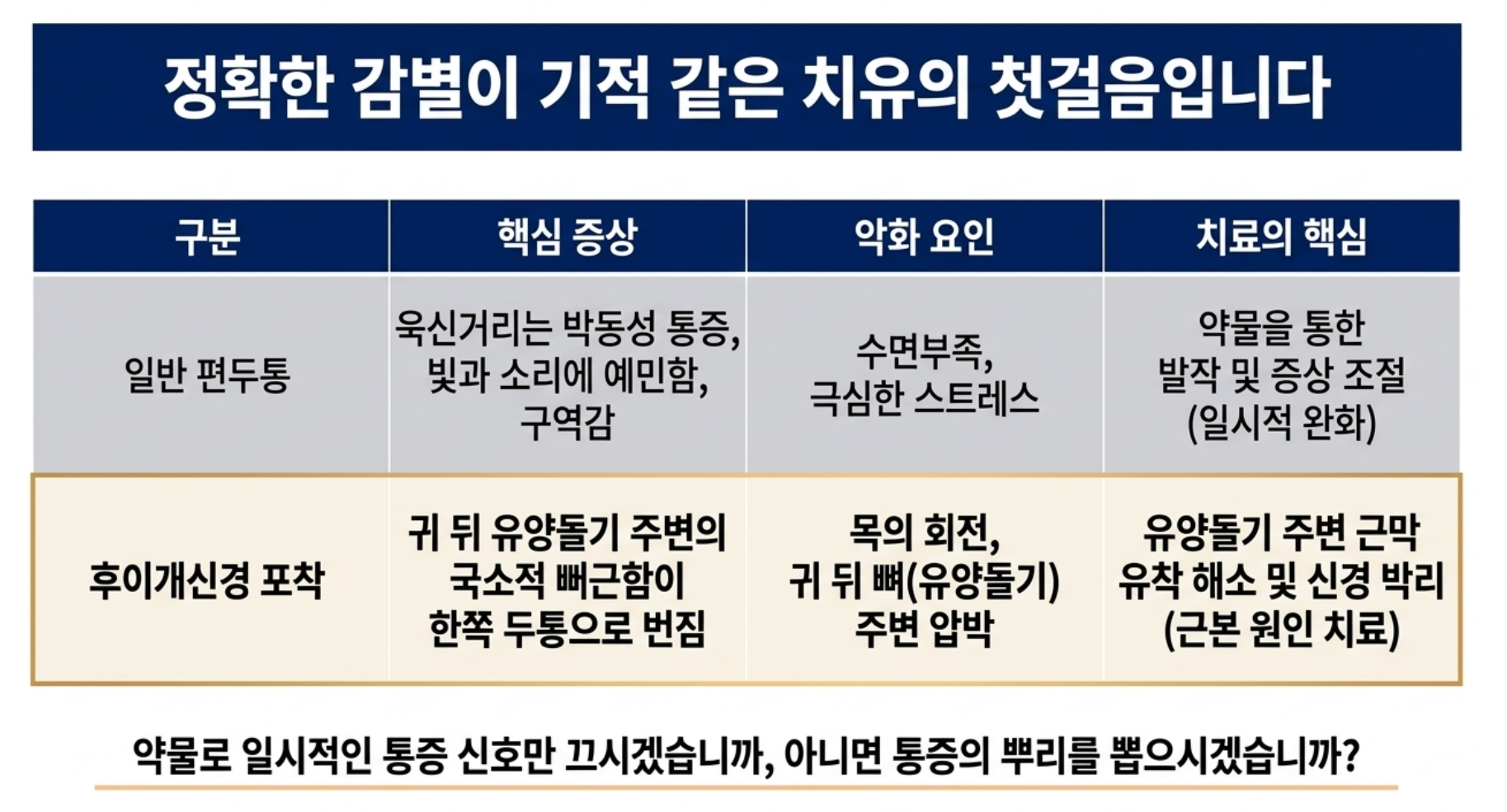 정확한 감별이 기적 같은 치유의 첫걸음입니다

| 구분 | 핵심 증상 | 악화 요인 | 치료의 핵심 |
|---|---|---|---|
| 일반 편두통 | 욱신거리는 박동성 통증, 빛과 소리에 예민함, 구역감 | 수면부족, 극심한 스트레스 | 약물을 통한 발작 및 증상 조절 (일시적 완화) |
| 후이개신경 포착 | 귀 뒤 유양돌기 주변의 국소적 뻐근함이 한쪽 두통으로 번짐 | 목의 회전, 귀 뒤 뼈(유양돌기) 주변 압박 | 유양돌기 주변 근막 유착 해소 및 신경 박리 (근본 원인 치료) |

약물로 일시적인 통증 신호만 끄시겠습니까, 아니면 통증의 뿌리를 뽑으시겠습니까?